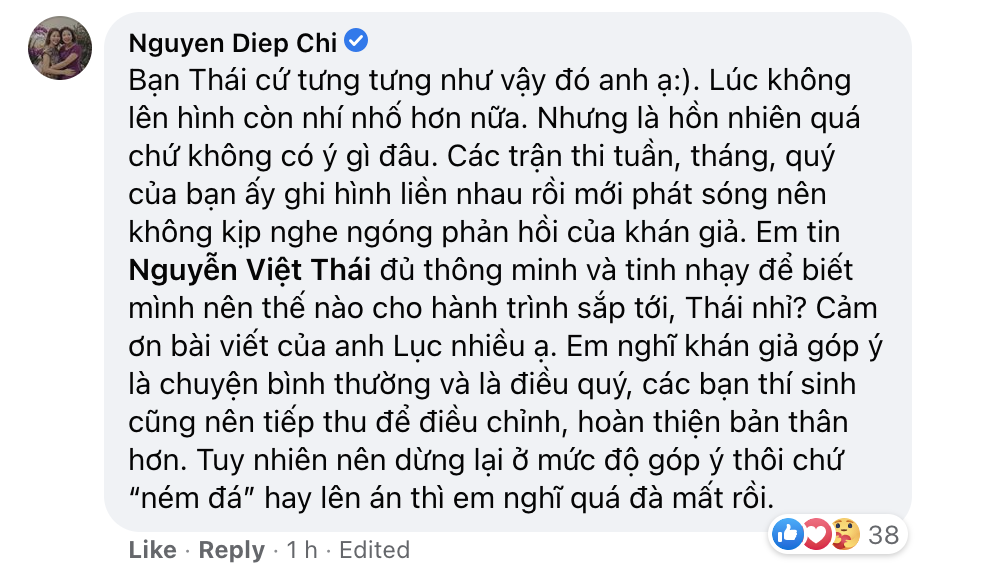 Nguyen Diep Chi

Bạn Thái cứ tưng tưng như vậy đó anh ạ:). Lúc không lên hình còn nhí nhố hơn nữa. Nhưng là hồn nhiên quá chứ không có ý gì đâu. Các trận thi tuần, tháng, quý của bạn ấy ghi hình liền nhau rồi mới phát sóng nên không kịp nghe ngóng phản hồi của khán giả. Em tin Nguyễn Việt Thái đủ thông minh và tinh nhạy để biết mình nên thế nào cho hành trình sắp tới, Thái nhỉ? Cảm ơn bài viết của anh Lục nhiều ạ. Em nghĩ khán giả góp ý là chuyện bình thường và là điều quý, các bạn thí sinh cũng nên tiếp thu để điều chỉnh, hoàn thiện bản thân hơn. Tuy nhiên nên dừng lại ở mức độ góp ý thôi chứ "ném đá" hay lên án thì em nghĩ quá đà mất rồi.

38

Like · Reply · 1 h · Edited